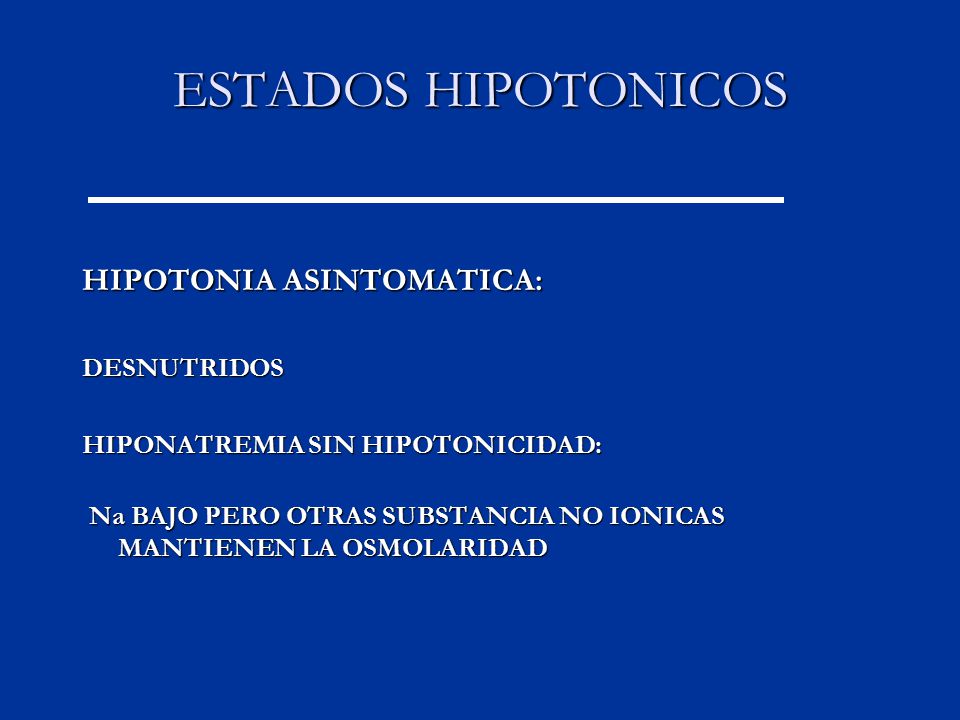 ESTADOS HIPOTONICOS

HIPOTONIA ASINTOMATICA:

DESNUTRIDOS

HIPONATREMIA SIN HIPOTONICIDAD:

Na BAJO PERO OTRAS SUBSTANCIA NO IONICAS MANTIENEN LA OSMOLARIDAD